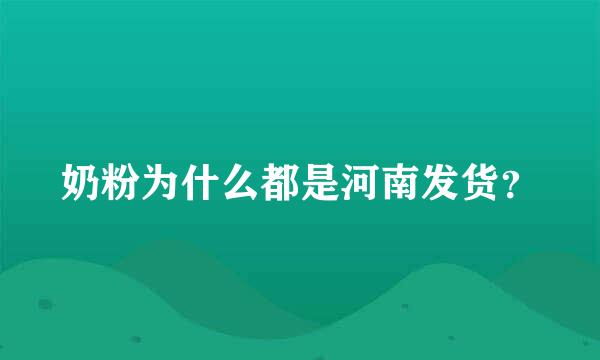 奶粉为什么都是河南发货?